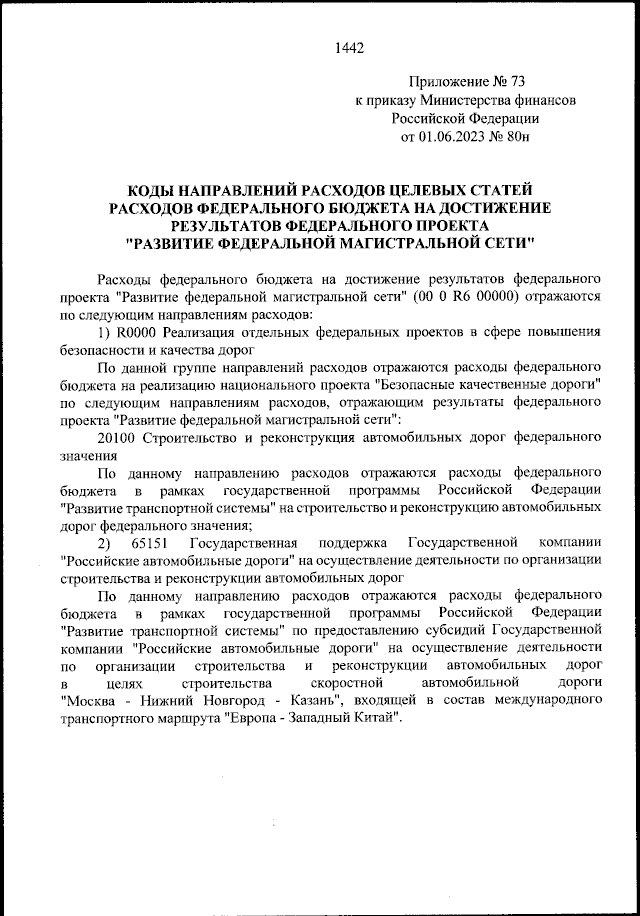 1442

Приложение № 73
к приказу Министерства финансов
Российской Федерации
от 01.06.2023 № 80н

КОДЫ НАПРАВЛЕНИЙ РАСХОДОВ ЦЕЛЕВЫХ СТАТЕЙ РАСХОДОВ ФЕДЕРАЛЬНОГО БЮДЖЕТА НА ДОСТИЖЕНИЕ РЕЗУЛЬТАТОВ ФЕДЕРАЛЬНОГО ПРОЕКТА "РАЗВИТИЕ ФЕДЕРАЛЬНОЙ МАГИСТРАЛЬНОЙ СЕТИ"

Расходы федерального бюджета на достижение результатов федерального проекта "Развитие федеральной магистральной сети" (00 0 R6 00000) отражаются по следующим направлениям расходов:

1) R0000 Реализация отдельных федеральных проектов в сфере повышения безопасности и качества дорог

По данной группе направлений расходов отражаются расходы федерального бюджета на реализацию национального проекта "Безопасные качественные дороги" по следующим направлениям расходов, отражающим результаты федерального проекта "Развитие федеральной магистральной сети":

20100 Строительство и реконструкция автомобильных дорог федерального значения

По данному направлению расходов отражаются расходы федерального бюджета в рамках государственной программы Российской Федерации "Развитие транспортной системы" на строительство и реконструкцию автомобильных дорог федерального значения;

2) 65151 Государственная поддержка Государственной компании "Российские автомобильные дороги" на осуществление деятельности по организации строительства и реконструкции автомобильных дорог

По данному направлению расходов отражаются расходы федерального бюджета в рамках государственной программы Российской Федерации "Развитие транспортной системы" по предоставлению субсидий Государственной компании "Российские автомобильные дороги" на осуществление деятельности по организации строительства и реконструкции автомобильных дорог в целях строительства скоростной автомобильной дороги "Москва - Нижний Новгород - Казань", входящей в состав международного транспортного маршрута "Европа - Западный Китай".